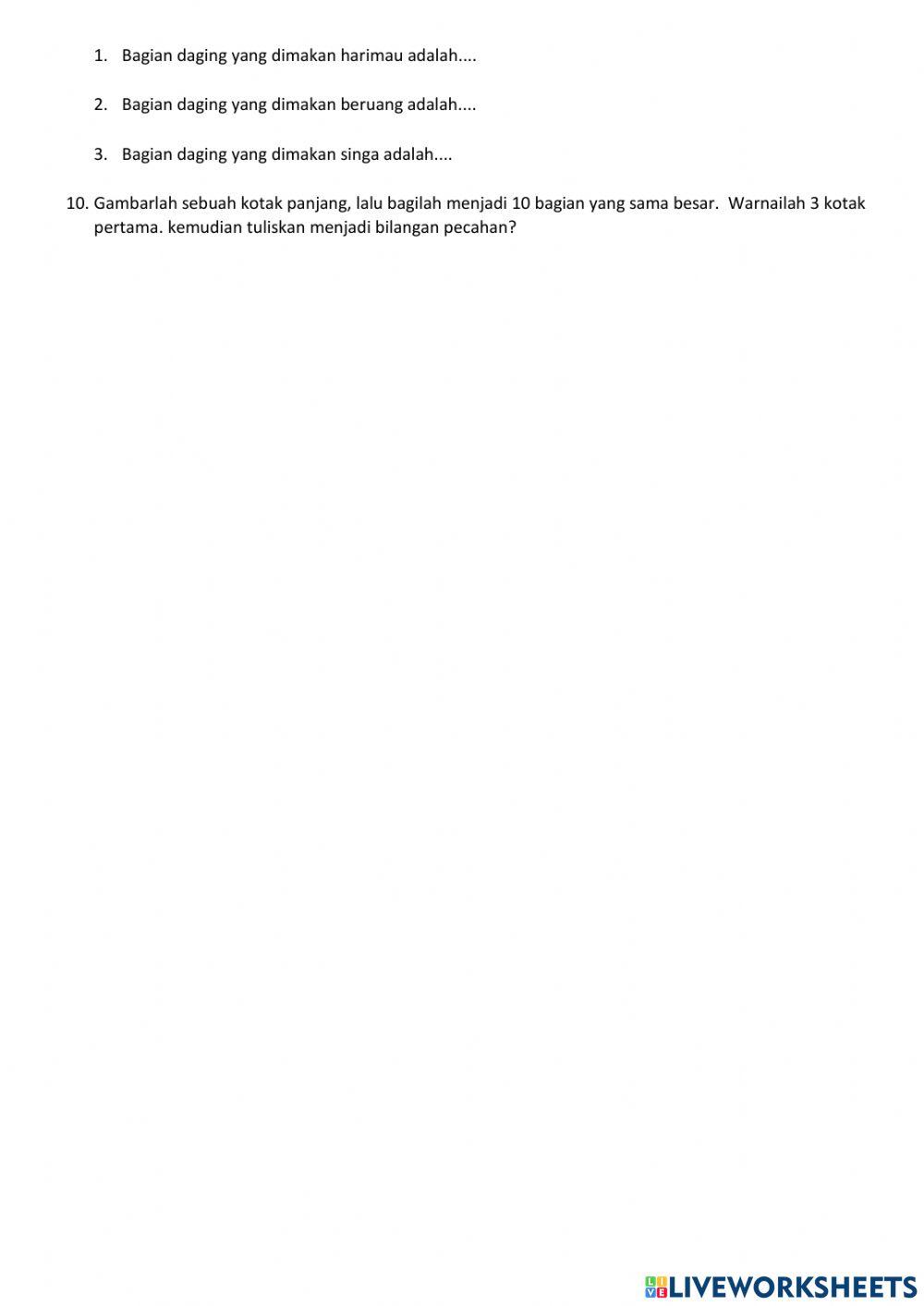 1. Bagian daging yang dimakan harimau adalah....

2. Bagian daging yang dimakan beruang adalah....

3. Bagian daging yang dimakan singa adalah....

10. Gambarlah sebuah kotak panjang, lalu bagilah menjadi 10 bagian yang sama besar. Warnailah 3 kotak pertama. kemudian tuliskan menjadi bilangan pecahan?

LIVEWORKSHEETS